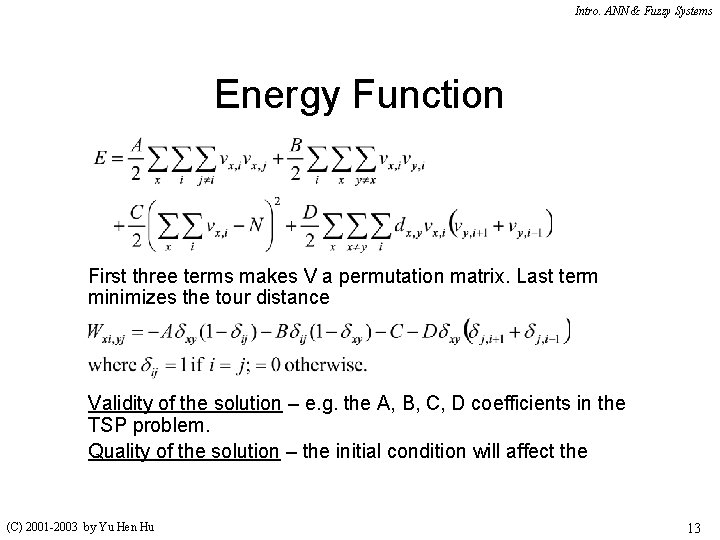 Intro. ANN & Fuzzy Systems

Energy Function

$E = \frac{A}{2}\sum_{x}\sum_{i}\sum_{j\neq i} v_{x,i}v_{x,j} + \frac{B}{2}\sum_{i}\sum_{x}\sum_{y\neq x} v_{x,i}v_{y,i}$

$+ \frac{C}{2}\left(\sum_{x}\sum_{i} v_{x,i} - N\right)^2 + \frac{D}{2}\sum_{x}\sum_{x\neq y}\sum_{i} d_{x,y}v_{x,i}\left(v_{y,i+1} + v_{y,i-1}\right)$

First three terms makes V a permutation matrix. Last term minimizes the tour distance

$W_{xi,yj} = -A\delta_{xy}(1-\delta_{ij}) - B\delta_{ij}(1-\delta_{xy}) - C - D\delta_{xy}\left(\delta_{j,i+1} + \delta_{j,i-1}\right)$

where $\delta_{ij} = 1$ if $i = j$; $= 0$ otherwise.

Validity of the solution – e.g. the A, B, C, D coefficients in the TSP problem.

Quality of the solution – the initial condition will affect the

(C) 2001-2003 by Yu Hen Hu

13